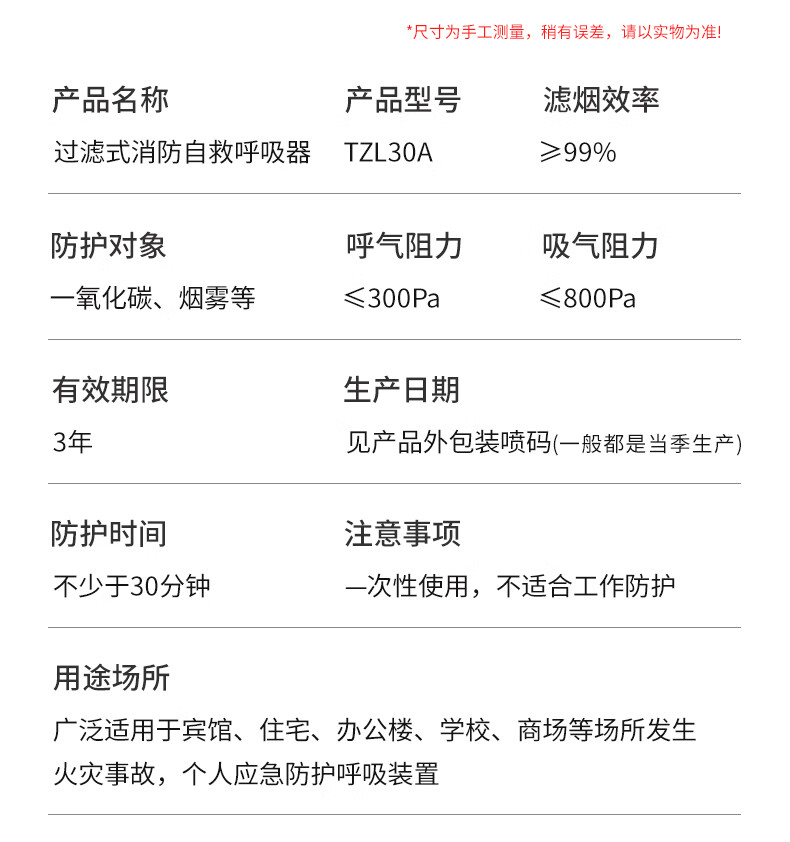 *尺寸为手工测量，稍有误差，请以实物为准!

产品名称
过滤式消防自救呼吸器

产品型号
TZL30A

滤烟效率
≥99%

防护对象
一氧化碳、烟雾等

呼气阻力
≤300Pa

吸气阻力
≤800Pa

有效期限
3年

生产日期
见产品外包装喷码(一般都是当季生产)

防护时间
不少于30分钟

注意事项
一次性使用，不适合工作防护

用途场所
广泛适用于宾馆、住宅、办公楼、学校、商场等场所发生火灾事故，个人应急防护呼吸装置